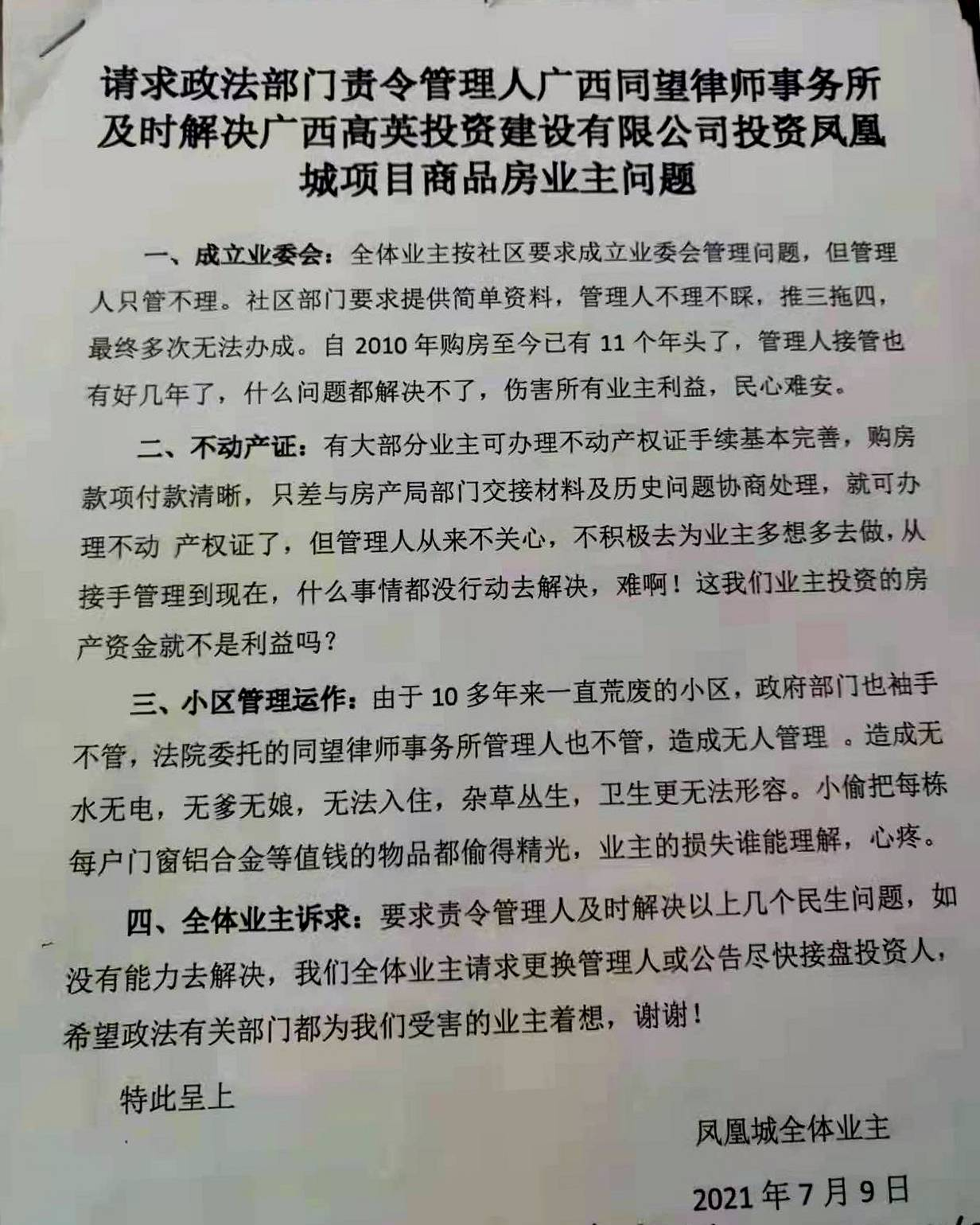 请求政法部门责令管理人广西同望律师事务所及时解决广西高英投资建设有限公司投资凤凰城项目商品房业主问题

一、成立业委会：全体业主按社区要求成立业委会管理问题，但管理人只管不理。社区部门要求提供简单资料，管理人不理不睬，推三拖四，最终多次无法办成。自 2010 年购房至今已有 11 个年头了，管理人接管也有好几年了，什么问题都解决不了，伤害所有业主利益，民心难安。

二、不动产证：有大部分业主可办理不动产权证手续基本完善，购房款项付款清晰，只差与房产局部门交接材料及历史问题协商处理，就可办理不动 产权证了，但管理人从来不关心，不积极去为业主多想多去做，从接手管理到现在，什么事情都没行动去解决，难啊！这我们业主投资的房产资金就不是利益吗？

三、小区管理运作：由于 10 多年来一直荒废的小区，政府部门也袖手不管，法院委托的同望律师事务所管理人也不管，造成无人管理 。造成无水无电，无爹无娘，无法入住，杂草丛生，卫生更无法形容。小偷把每栋每户门窗铝合金等值钱的物品都偷得精光，业主的损失谁能理解，心疼。

四、全体业主诉求：要求责令管理人及时解决以上几个民生问题，如没有能力去解决，我们全体业主请求更换管理人或公告尽快接盘投资人，希望政法有关部门都为我们受害的业主着想，谢谢！

特此呈上

凤凰城全体业主

2021 年 7 月 9 日